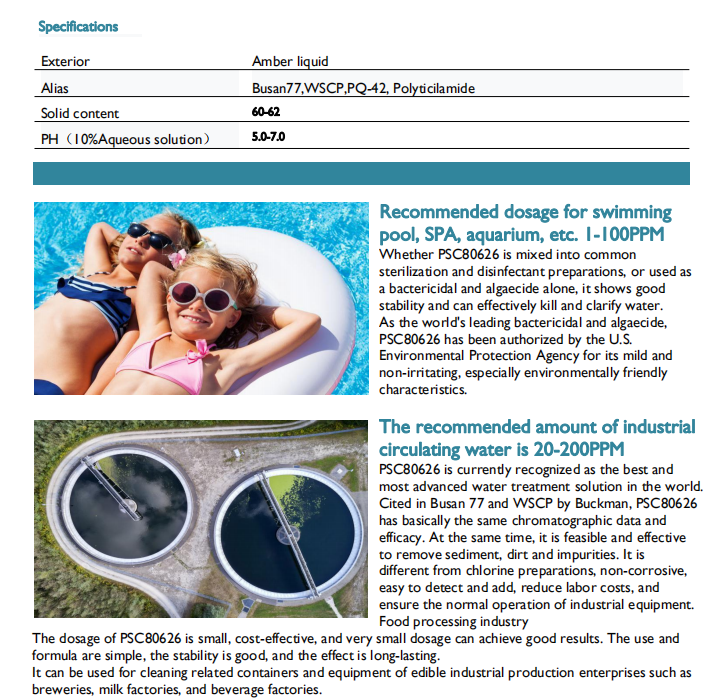 Specifications

| Exterior | Amber liquid |
|---|---|
| Alias | Busan77,WSCP,PQ-42, Polyticilamide |
| Solid content | 60-62 |
| PH（10%Aqueous solution） | 5.0-7.0 |

Recommended dosage for swimming pool, SPA, aquarium, etc. 1-100PPM
Whether PSC80626 is mixed into common sterilization and disinfectant preparations, or used as a bactericidal and algaecide alone, it shows good stability and can effectively kill and clarify water. As the world's leading bactericidal and algaecide, PSC80626 has been authorized by the U.S. Environmental Protection Agency for its mild and non-irritating, especially environmentally friendly characteristics.

The recommended amount of industrial circulating water is 20-200PPM
PSC80626 is currently recognized as the best and most advanced water treatment solution in the world. Cited in Busan 77 and WSCP by Buckman, PSC80626 has basically the same chromatographic data and efficacy. At the same time, it is feasible and effective to remove sediment, dirt and impurities. It is different from chlorine preparations, non-corrosive, easy to detect and add, reduce labor costs, and ensure the normal operation of industrial equipment.
Food processing industry
The dosage of PSC80626 is small, cost-effective, and very small dosage can achieve good results. The use and formula are simple, the stability is good, and the effect is long-lasting.
It can be used for cleaning related containers and equipment of edible industrial production enterprises such as breweries, milk factories, and beverage factories.